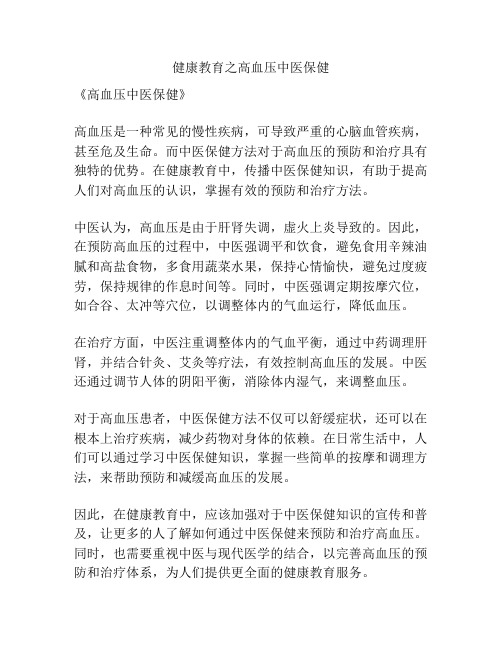 健康教育之高血压中医保健

《高血压中医保健》

高血压是一种常见的慢性疾病，可导致严重的心脑血管疾病，甚至危及生命。而中医保健方法对于高血压的预防和治疗具有独特的优势。在健康教育中，传播中医保健知识，有助于提高人们对高血压的认识，掌握有效的预防和治疗方法。

中医认为，高血压是由于肝肾失调，虚火上炎导致的。因此，在预防高血压的过程中，中医强调平和饮食，避免食用辛辣油腻和高盐食物，多食用蔬菜水果，保持心情愉快，避免过度疲劳，保持规律的作息时间等。同时，中医强调定期按摩穴位，如合谷、太冲等穴位，以调整体内的气血运行，降低血压。

在治疗方面，中医注重调整体内的气血平衡，通过中药调理肝肾，并结合针灸、艾灸等疗法，有效控制高血压的发展。中医还通过调节人体的阴阳平衡，消除体内湿气，来调整血压。

对于高血压患者，中医保健方法不仅可以舒缓症状，还可以在根本上治疗疾病，减少药物对身体的依赖。在日常生活中，人们可以通过学习中医保健知识，掌握一些简单的按摩和调理方法，来帮助预防和减缓高血压的发展。

因此，在健康教育中，应该加强对于中医保健知识的宣传和普及，让更多的人了解如何通过中医保健来预防和治疗高血压。同时，也需要重视中医与现代医学的结合，以完善高血压的预防和治疗体系，为人们提供更全面的健康教育服务。